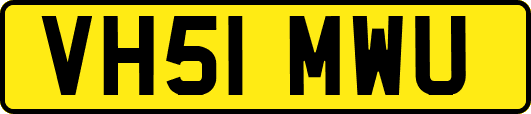 VH51 MWU